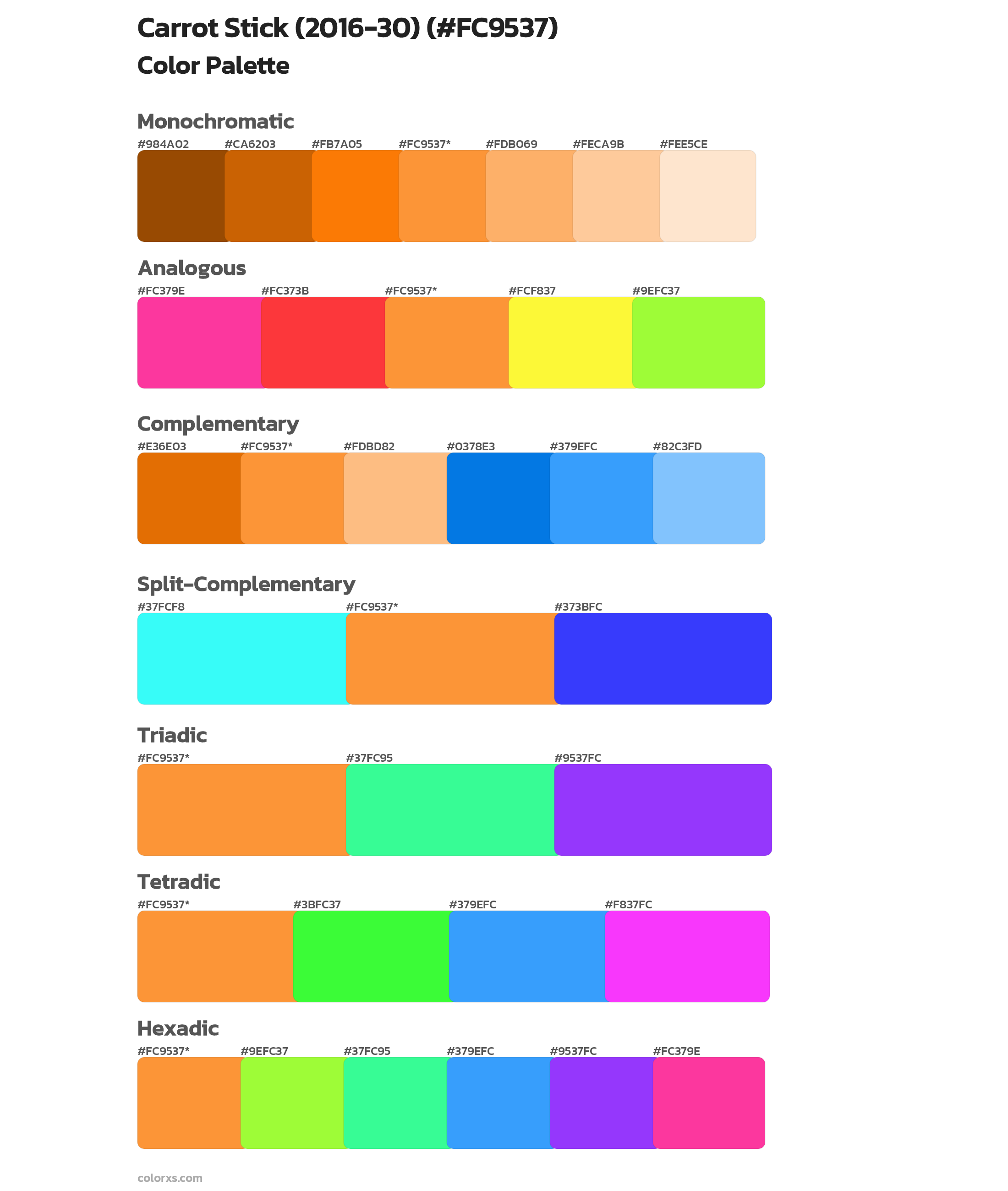 Carrot Stick (2016-30) (#FC9537)
Color Palette

Monochromatic
#984A02 #CA6203 #FB7A05 #FC9537* #FDB069 #FECA9B #FEE5CE

Analogous
#FC379E #FC373B #FC9537* #FCF837 #9EFC37

Complementary
#E36E03 #FC9537* #FDBD82 #0378E3 #379EFC #82C3FD

Split-Complementary
#37FCF8 #FC9537* #373BFC

Triadic
#FC9537* #37FC95 #9537FC

Tetradic
#FC9537* #3BFC37 #379EFC #F837FC

Hexadic
#FC9537* #9EFC37 #37FC95 #379EFC #9537FC #FC379E

colorxs.com